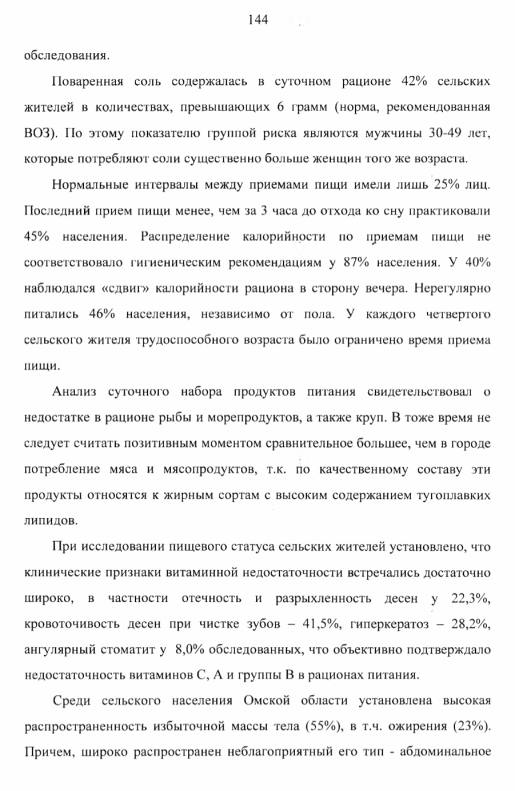 144

обследования.

Поваренная соль содержалась в суточном рационе 42% сельских жителей в количествах, превышающих 6 грамм (норма, рекомендованная ВОЗ). По этому показателю группой риска являются мужчины 30-49 лет, которые потребляют соли существенно больше женщин того же возраста.

Нормальные интервалы между приемами пищи имели лишь 25% лиц. Последний прием пищи менее, чем за 3 часа до отхода ко сну практиковали 45% населения. Распределение калорийности по приемам пищи не соответствовало гигиеническим рекомендациям у 87% населения. У 40% наблюдался «сдвиг» калорийности рациона в сторону вечера. Нерегулярно питались 46% населения, независимо от пола. У каждого четвертого сельского жителя трудоспособного возраста было ограничено время приема пищи.

Анализ суточного набора продуктов питания свидетельствовал о недостатке в рационе рыбы и морепродуктов, а также круп. В тоже время не следует считать позитивным моментом сравнительное большее, чем в городе потребление мяса и мясопродуктов, т.к. по качественному составу эти продукты относятся к жирным сортам с высоким содержанием тугоплавких липидов.

При исследовании пищевого статуса сельских жителей установлено, что клинические признаки витаминной недостаточности встречались достаточно широко, в частности отечность и разрыхленность десен у 22,3%, кровоточивость десен при чистке зубов – 41,5%, гиперкератоз – 28,2%, ангулярный стоматит у 8,0% обследованных, что объективно подтверждало недостаточность витаминов С, А и группы В в рационах питания.

Среди сельского населения Омской области установлена высокая распространенность избыточной массы тела (55%), в т.ч. ожирения (23%). Причем, широко распространен неблагоприятный его тип - абдоминальное